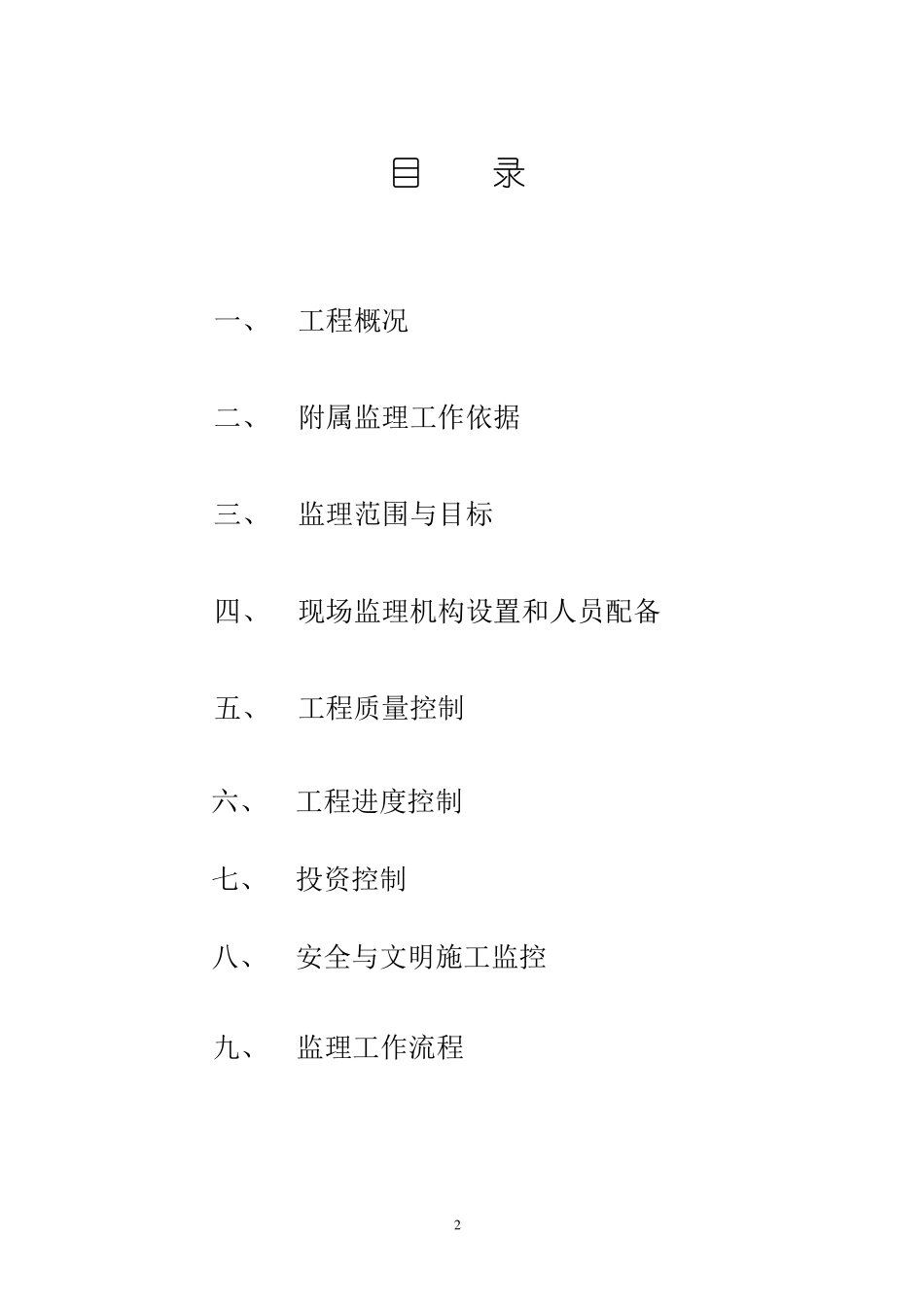 目　　录

一、　工程概况

二、　附属监理工作依据

三、　监理范围与目标

四、　现场监理机构设置和人员配备

五、　工程质量控制

六、　工程进度控制

七、　投资控制

八、　安全与文明施工监控

九、　监理工作流程

2